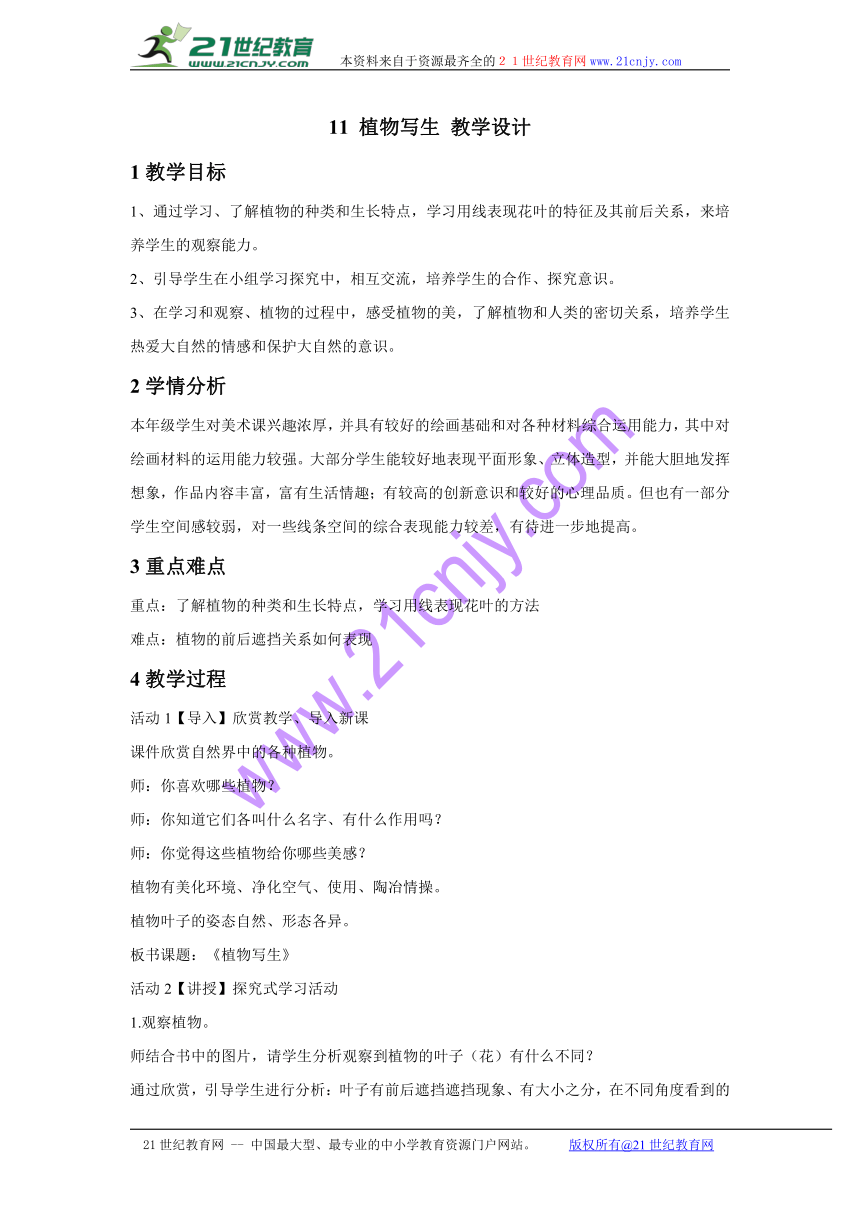 21世纪教育
www.21cnjy.com
本资料来自于资源最齐全的２１世纪教育网www.21cnjy.com

11 植物写生 教学设计

1 教学目标

1、通过学习、了解植物的种类和生长特点，学习用线表现花叶的特征及其前后关系，来培养学生的观察能力。

2、引导学生在小组学习探究中，相互交流，培养学生的合作、探究意识。

3、在学习和观察、植物的过程中，感受植物的美，了解植物和人类的密切关系，培养学生热爱大自然的情感和保护大自然的意识。

2 学情分析

本年级学生对美术课兴趣浓厚，并具有较好的绘画基础和对各种材料综合运用能力，其中对绘画材料的运用能力较强。大部分学生能较好地表现平面形象、立体造型，并能大胆地发挥想象，作品内容丰富，富有生活情趣；有较高的创新意识和较好的心理品质。但也有一部分学生空间感较弱，对一些线条空间的综合表现能力较差，有待进一步地提高。

3 重点难点

重点：了解植物的种类和生长特点，学习用线表现花叶的方法

难点：植物的前后遮挡关系如何表现

4 教学过程

活动 1【导入】欣赏教学、导入新课

课件欣赏自然界中的各种植物。

师：你喜欢哪些植物？

师：你知道它们各叫什么名字、有什么作用吗？

师：你觉得这些植物给你哪些美感？

植物有美化环境、净化空气、使用、陶冶情操。

植物叶子的姿态自然、形态各异。

板书课题：《植物写生》

活动 2【讲授】探究式学习活动

1.观察植物。

师结合书中的图片，请学生分析观察到植物的叶子（花）有什么不同？

通过欣赏，引导学生进行分析：叶子有前后遮挡遮挡现象、有大小之分，在不同角度看到的

www.21cnjy.com

21 世纪教育网 -- 中国最大型、最专业的中小学教育资源门户网站。 版权所有@21 世纪教育网